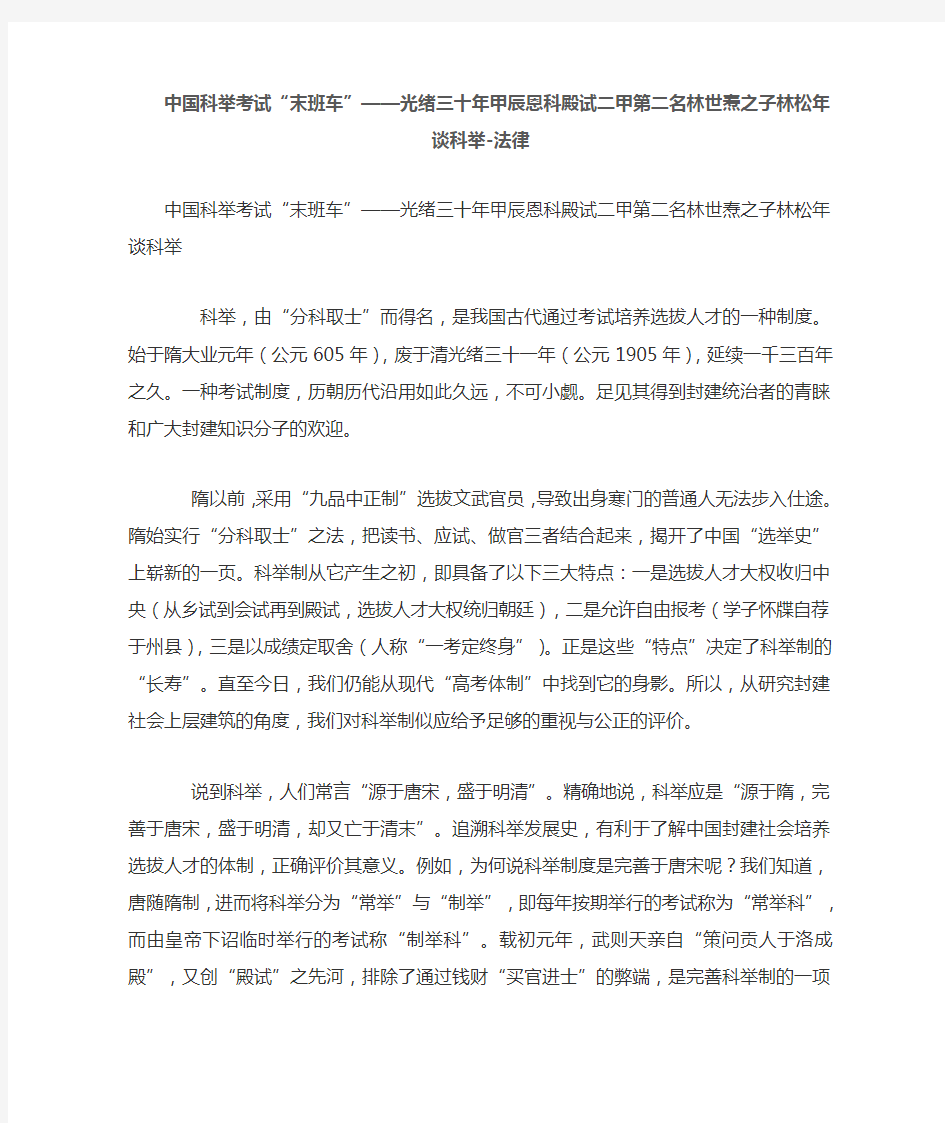 中国科举考试“末班车”——光绪三十年甲辰恩科殿试二甲第二名林世焘之子林松年谈科举-法律

中国科举考试“末班车”——光绪三十年甲辰恩科殿试二甲第二名林世焘之子林松年谈科举

科举，由“分科取士”而得名，是我国古代通过考试培养选拔人才的一种制度。始于隋大业元年（公元605年），废于清光绪三十一年（公元1905年），延续一千三百年之久。一种考试制度，历朝历代沿用如此久远，不可小觑。足见其得到封建统治者的青睐和广大封建知识分子的欢迎。

隋以前，采用“九品中正制”选拔文武官员，导致出身寒门的普通人无法步入仕途。隋始实行“分科取士”之法，把读书、应试、做官三者结合起来，揭开了中国“选举史”上崭新的一页。科举制从它产生之初，即具备了以下三大特点：一是选拔人才大权收归中央（从乡试到会试再到殿试，选拔人才大权统归朝廷），二是允许自由报考（学子怀牒自荐于州县），三是以成绩定取舍（人称“一考定终身”）。正是这些“特点”决定了科举制的“长寿”。直至今日，我们仍能从现代“高考体制”中找到它的身影。所以，从研究封建社会上层建筑的角度，我们对科举制似应给予足够的重视与公正的评价。

说到科举，人们常言“源于唐宋，盛于明清”。精确地说，科举应是“源于隋，完善于唐宋，盛于明清，却又亡于清末”。追溯科举发展史，有利于了解中国封建社会培养选拔人才的体制，正确评价其意义。例如，为何说科举制度是完善于唐宋呢？我们知道，唐随隋制，进而将科举分为“常举”与“制举”，即每年按期举行的考试称为“常举科”，而由皇帝下诏临时举行的考试称“制举科”。载初元年，武则天亲自“策问贡人于洛成殿”，又创“殿试”之先河，排除了通过钱财“买官进士”的弊端，是完善科举制的一项